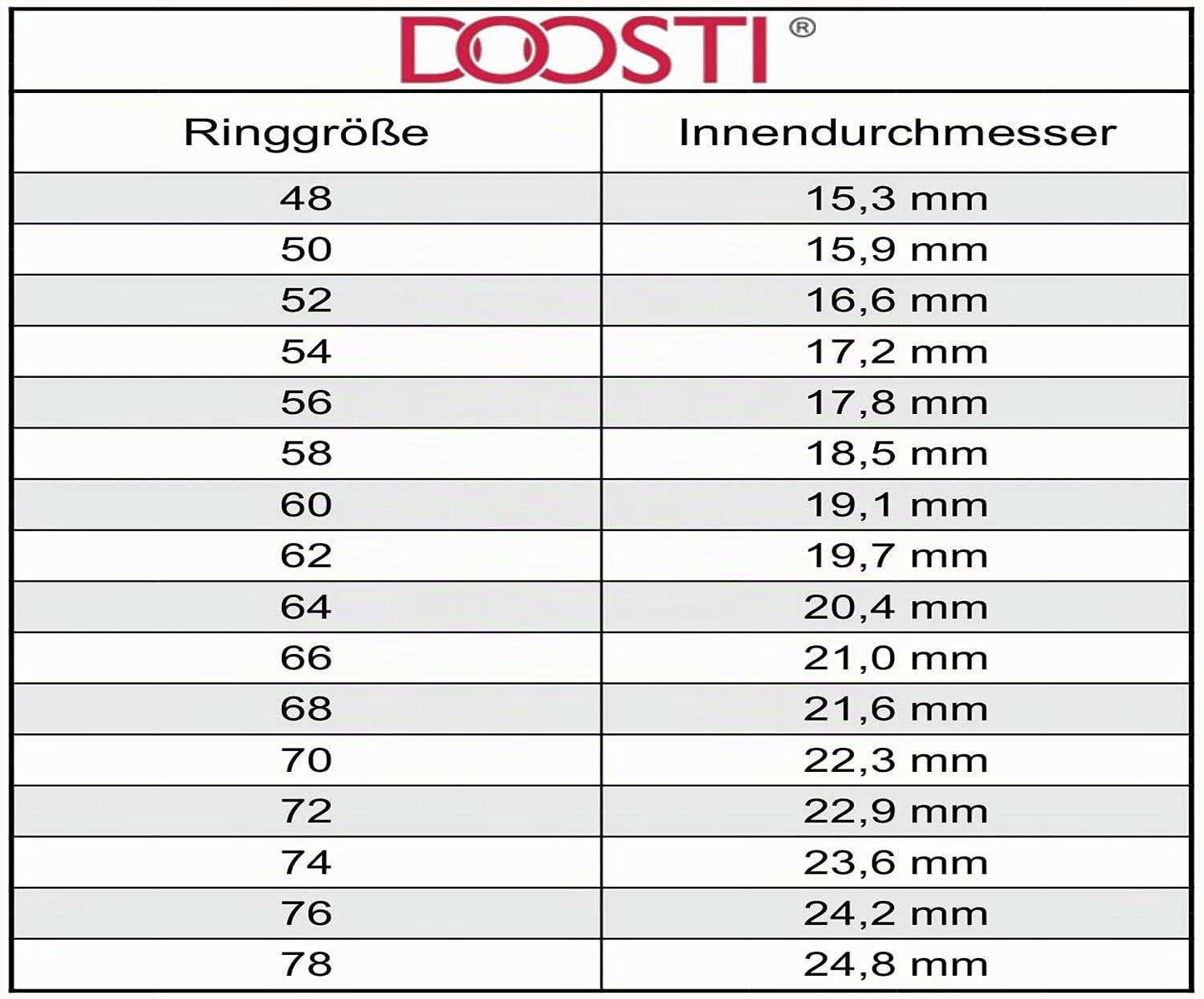 DOOSTI®

| Ringgröße | Innendurchmesser |
|---|---|
| 48 | 15,3 mm |
| 50 | 15,9 mm |
| 52 | 16,6 mm |
| 54 | 17,2 mm |
| 56 | 17,8 mm |
| 58 | 18,5 mm |
| 60 | 19,1 mm |
| 62 | 19,7 mm |
| 64 | 20,4 mm |
| 66 | 21,0 mm |
| 68 | 21,6 mm |
| 70 | 22,3 mm |
| 72 | 22,9 mm |
| 74 | 23,6 mm |
| 76 | 24,2 mm |
| 78 | 24,8 mm |